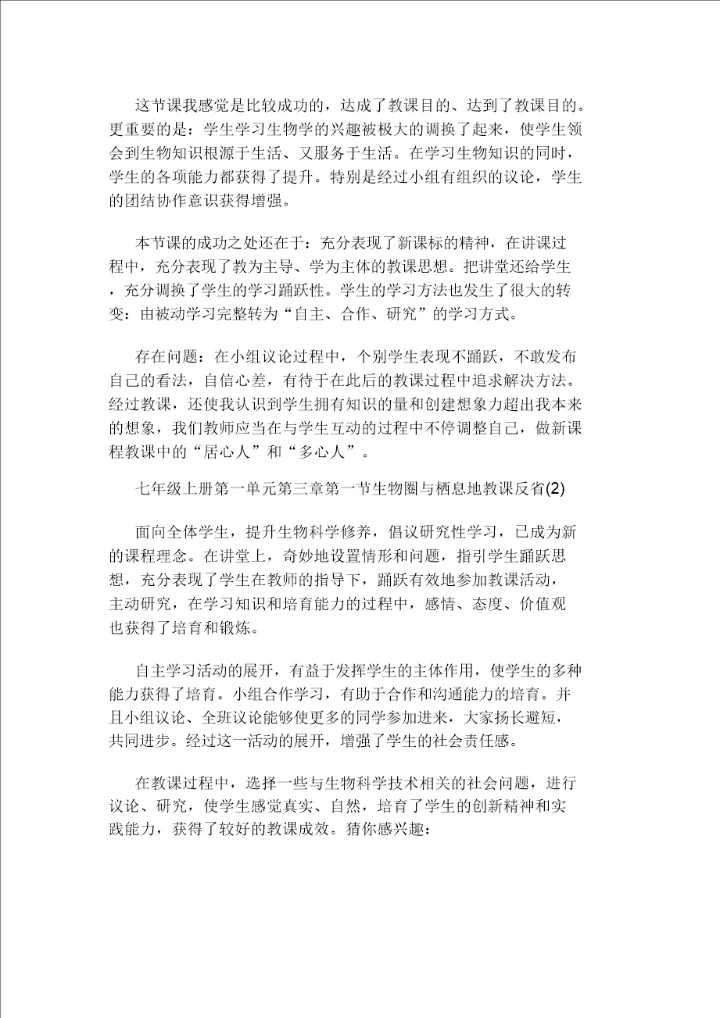 这节课我感觉是比较成功的，达成了教课目的、达到了教课目的。更重要的是：学生学习生物学的兴趣被极大的调换了起来，使学生领会到生物知识根源于生活、又服务于生活。在学习生物知识的同时，学生的各项能力都获得了提升。特别是经过小组有组织的议论，学生的团结协作意识获得增强。

本节课的成功之处还在于：充分表现了新课标的精神，在讲课过程中，充分表现了教为主导、学为主体的教课思想。把讲堂还给学生，充分调换了学生的学习踊跃性。学生的学习方法也发生了很大的转变：由被动学习完整转为“自主、合作、研究”的学习方式。

存在问题：在小组议论过程中，个别学生表现不踊跃，不敢发布自己的看法，自信心差，有待于在此后的教课过程中追求解决方法。经过教课，还使我认识到学生拥有知识的量和创建想象力超出我本来的想象，我们教师应当在与学生互动的过程中不停调整自己，做新课程教课中的“居心人”和“多心人”。

七年级上册第一单元第三章第一节生物圈与栖息地教课反省(2)

面向全体学生，提升生物科学修养，倡议研究性学习，已成为新的课程理念。在讲堂上，奇妙地设置情形和问题，指引学生踊跃思想，充分表现了学生在教师的指导下，踊跃有效地参加教课活动，主动研究，在学习知识和培育能力的过程中，感情、态度、价值观也获得了培育和锻炼。

自主学习活动的展开，有益于发挥学生的主体作用，使学生的多种能力获得了培育。小组合作学习，有助于合作和沟通能力的培育。并且小组议论、全班议论能够使更多的同学参加进来，大家扬长避短，共同进步。经过这一活动的展开，增强了学生的社会责任感。

在教课过程中，选择一些与生物科学技术相关的社会问题，进行议论、研究，使学生感觉真实、自然，培育了学生的创新精神和实践能力，获得了较好的教课成效。猜你感兴趣：